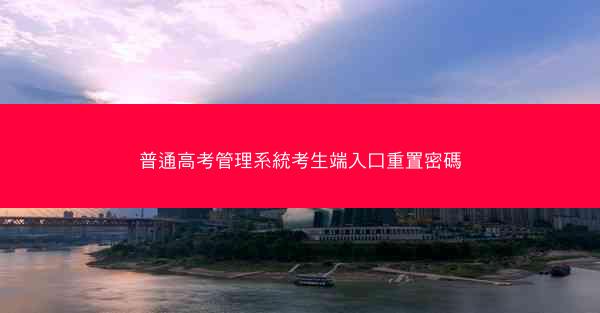 普通高考管理系統考生端入口重置密碼